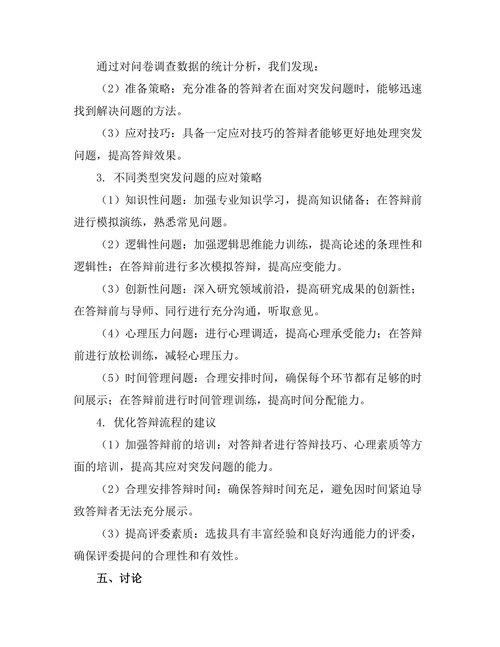 通过对问卷调查数据的统计分析，我们发现：

（2）准备策略：充分准备的答辩者在面对突发问题时，能够迅速找到解决问题的方法。

（3）应对技巧：具备一定应对技巧的答辩者能够更好地处理突发问题，提高答辩效果。

3. 不同类型突发问题的应对策略

（1）知识性问题：加强专业知识学习，提高知识储备；在答辩前进行模拟演练，熟悉常见问题。

（2）逻辑性问题：加强逻辑思维能力训练，提高论述的条理性和逻辑性；在答辩前进行多次模拟答辩，提高应变能力。

（3）创新性问题：深入研究领域前沿，提高研究成果的创新性；在答辩前与导师、同行进行充分沟通，听取意见。

（4）心理压力问题：进行心理调适，提高心理承受能力；在答辩前进行放松训练，减轻心理压力。

（5）时间管理问题：合理安排时间，确保每个环节都有足够的时间展示；在答辩前进行时间管理训练，提高时间分配能力。

4. 优化答辩流程的建议

（1）加强答辩前的培训：对答辩者进行答辩技巧、心理素质等方面的培训，提高其应对突发问题的能力。

（2）合理安排答辩时间：确保答辩时间充足，避免因时间紧迫导致答辩者无法充分展示。

（3）提高评委素质：选拔具有丰富经验和良好沟通能力的评委，确保评委提问的合理性和有效性。

五、讨论